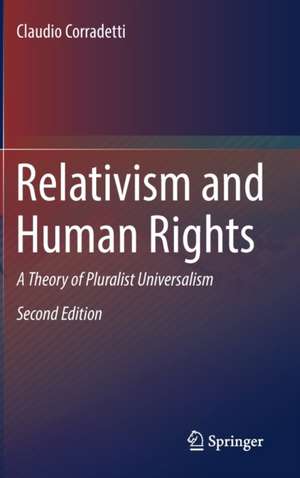 Claudio Corradetti

Relativism and Human Rights

A Theory of Pluralist Universalism

Second Edition

Springer